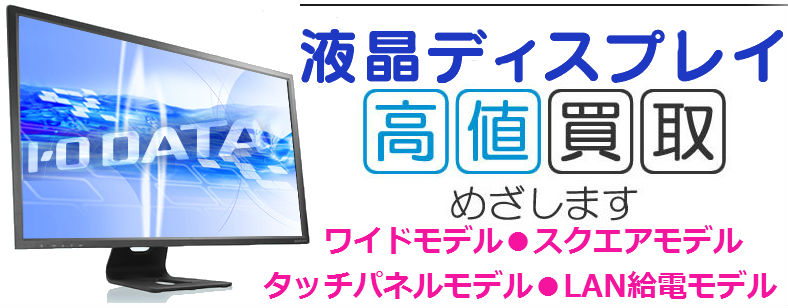 I-O DATA

液晶ディスプレイ

高値買取

めざします

ワイドモデル●スクエアモデル

タッチパネルモデル●LAN給電モデル